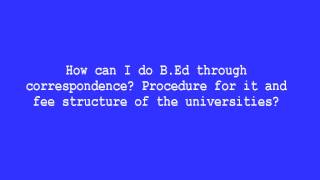 How can I do B.Ed through correspondence? Procedure for it and fee structure of the universities?